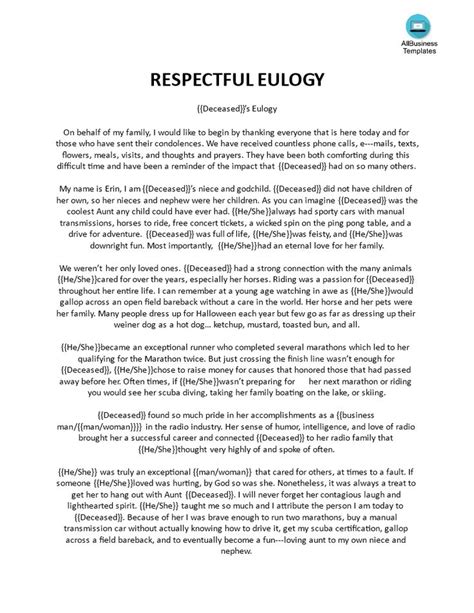 AllBusiness Templates

RESPECTFUL EULOGY

{{Deceased}}'s Eulogy

On behalf of my family, I would like to begin by thanking everyone that is here today and for those who have sent their condolences. We have received countless phone calls, e---mails, texts, flowers, meals, visits, and thoughts and prayers. They have been both comforting during this difficult time and have been a reminder of the impact that {{Deceased}} had on so many others.

My name is Erin, I am {{Deceased}}'s niece and godchild. {{Deceased}} did not have children of her own, so her nieces and nephew were her children. As you can imagine {{Deceased}} was the coolest Aunt any child could have ever had. {{He/She}}always had sporty cars with manual transmissions, horses to ride, free concert tickets, a wicked spin on the ping pong table, and a drive for adventure. {{Deceased}} was full of life, {{He/She}}was feisty, and {{He/She}}was downright fun. Most importantly, {{He/She}}had an eternal love for her family.

We weren't her only loved ones. {{Deceased}} had a strong connection with the many animals {{He/She}}cared for over the years, especially her horses. Riding was a passion for {{Deceased}} throughout her entire life. I can remember at a young age watching in awe as {{He/She}}would gallop across an open field bareback without a care in the world. Her horse and her pets were her family. Many people dress up for Halloween each year but few go as far as dressing up their weiner dog as a hot dog... ketchup, mustard, toasted bun, and all.

{{He/She}}became an exceptional runner who completed several marathons which led to her qualifying for the Marathon twice. But just crossing the finish line wasn't enough for {{Deceased}}, {{He/She}}chose to raise money for causes that honored those that had passed away before her. Often times, if {{He/She}}wasn't preparing for her next marathon or riding you would see her scuba diving, taking her family boating on the lake, or skiing.

{{Deceased}} found so much pride in her accomplishments as a {{business man/{{man/woman}}}} in the radio industry. Her sense of humor, intelligence, and love of radio brought her a successful career and connected {{Deceased}} to her radio family that {{He/She}}thought very highly of and spoke of often.

{{He/She}} was truly an exceptional {{man/woman}} that cared for others, at times to a fault. If someone {{He/She}}loved was hurting, by God so was she. Nonetheless, it was always a treat to get her to hang out with Aunt {{Deceased}}. I will never forget her contagious laugh and lighthearted spirit. {{He/She}} taught me so much and I attribute the person I am today to {{Deceased}}. Because of her I was brave enough to run two marathons, buy a manual transmission car without actually knowing how to drive it, get my scuba certification, gallop across a field bareback, and to eventually become a fun---loving aunt to my own niece and nephew.